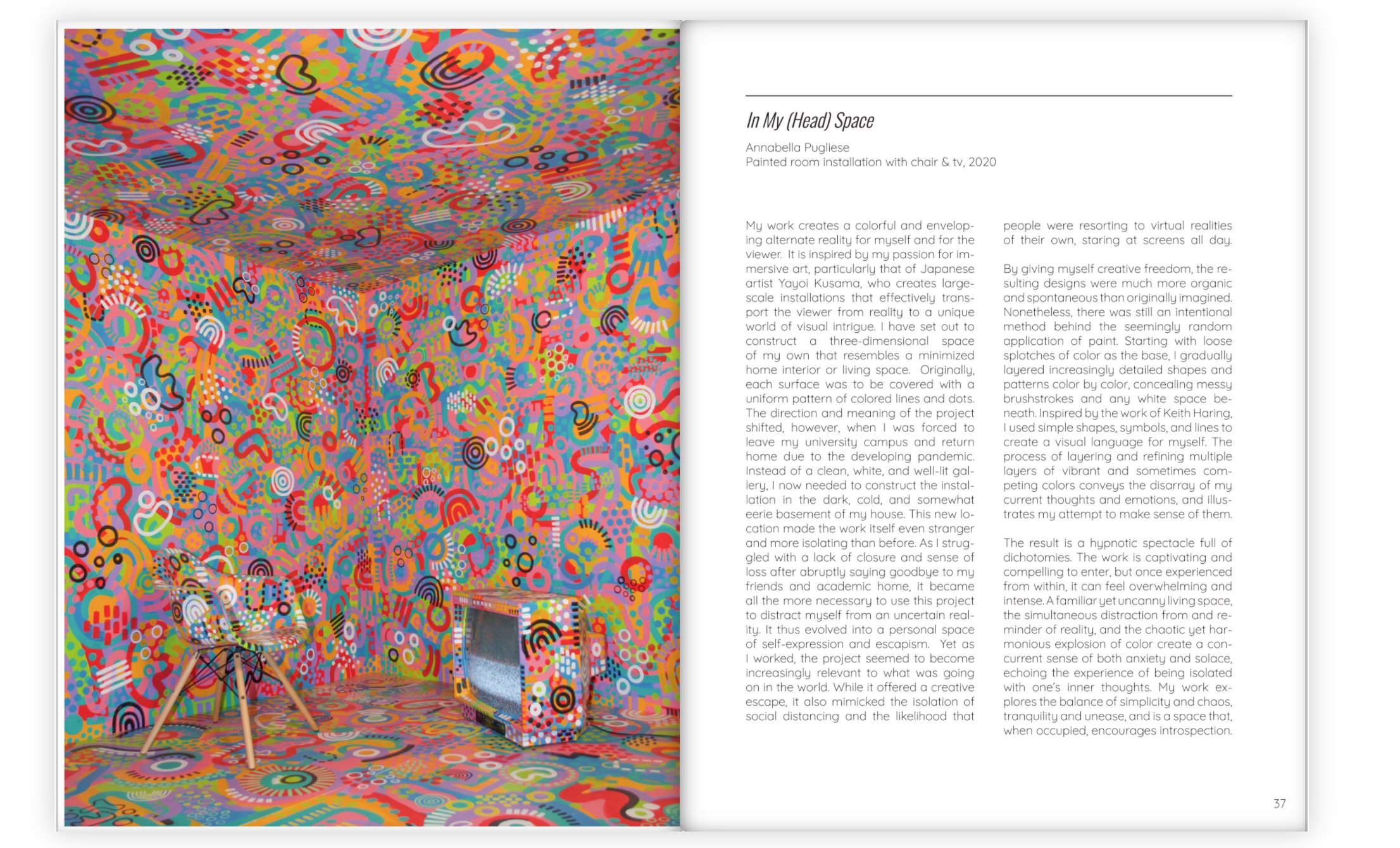 In My (Head) Space

Annabella Pugliese
Painted room installation with chair & tv, 2020

My work creates a colorful and enveloping alternate reality for myself and for the viewer. It is inspired by my passion for immersive art, particularly that of Japanese artist Yayoi Kusama, who creates large-scale installations that effectively transport the viewer from reality to a unique world of visual intrigue. I have set out to construct a three-dimensional space of my own that resembles a minimized home interior or living space. Originally, each surface was to be covered with a uniform pattern of colored lines and dots. The direction and meaning of the project shifted, however, when I was forced to leave my university campus and return home due to the developing pandemic. Instead of a clean, white, and well-lit gallery, I now needed to construct the installation in the dark, cold, and somewhat eerie basement of my house. This new location made the work itself even stranger and more isolating than before. As I struggled with a lack of closure and sense of loss after abruptly saying goodbye to my friends and academic home, it became all the more necessary to use this project to distract myself from an uncertain reality. It thus evolved into a personal space of self-expression and escapism. Yet as I worked, the project seemed to become increasingly relevant to what was going on in the world. While it offered a creative escape, it also mimicked the isolation of social distancing and the likelihood that people were resorting to virtual realities of their own, staring at screens all day.

By giving myself creative freedom, the resulting designs were much more organic and spontaneous than originally imagined. Nonetheless, there was still an intentional method behind the seemingly random application of paint. Starting with loose splotches of color as the base, I gradually layered increasingly detailed shapes and patterns color by color, concealing messy brushstrokes and any white space beneath. Inspired by the work of Keith Haring, I used simple shapes, symbols, and lines to create a visual language for myself. The process of layering and refining multiple layers of vibrant and sometimes competing colors conveys the disarray of my current thoughts and emotions, and illustrates my attempt to make sense of them.

The result is a hypnotic spectacle full of dichotomies. The work is captivating and compelling to enter, but once experienced from within, it can feel overwhelming and intense. A familiar yet uncanny living space, the simultaneous distraction from and reminder of reality, and the chaotic yet harmonious explosion of color create a concurrent sense of both anxiety and solace, echoing the experience of being isolated with one's inner thoughts. My work explores the balance of simplicity and chaos, tranquility and unease, and is a space that, when occupied, encourages introspection.

37